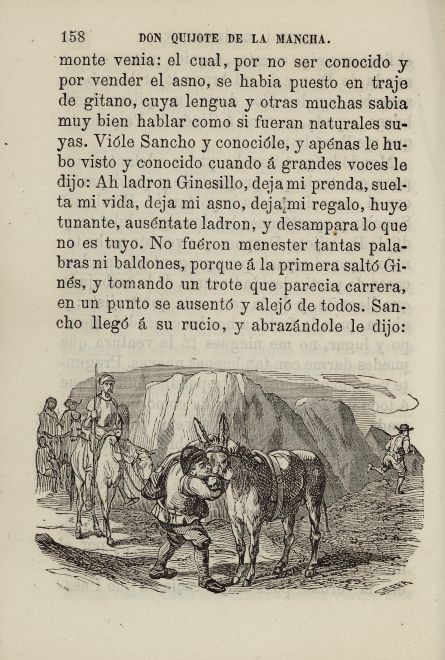 158 DON QUIJOTE DE LA MANCHA.

monte venia: el cual, por no ser conocido y por vender el asno, se habia puesto en traje de gitano, cuya lengua y otras muchas sabia muy bien hablar como si fueran naturales suyas. Vióle Sancho y conocióle, y apénas le hubo visto y conocido cuando á grandes voces le dijo: Ah ladron Ginesillo, deja mi prenda, suelta mi vida, deja mi asno, deja mi regalo, huye tunante, auséntate ladron, y desampara lo que no es tuyo. No fuéron menester tantas palabras ni baldones, porque á la primera saltó Ginés, y tomando un trote que parecia carrera, en un punto se ausentó y alejó de todos. Sancho llegó á su rucio, y abrazándole le dijo: